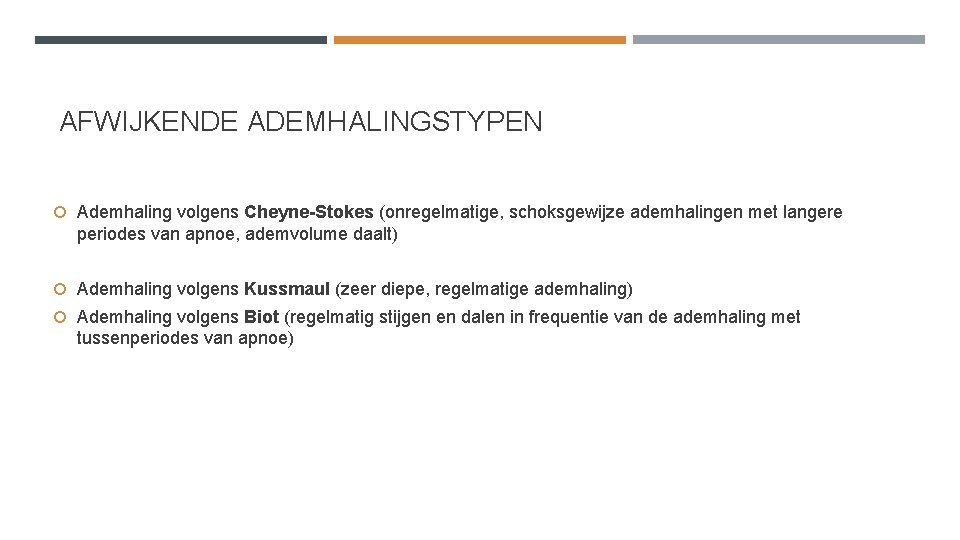 AFWIJKENDE ADEMHALINGSTYPEN

Ademhaling volgens Cheyne-Stokes (onregelmatige, schoksgewijze ademhalingen met langere periodes van apnoe, ademvolume daalt)

Ademhaling volgens Kussmaul (zeer diepe, regelmatige ademhaling)

Ademhaling volgens Biot (regelmatig stijgen en dalen in frequentie van de ademhaling met tussenperiodes van apnoe)